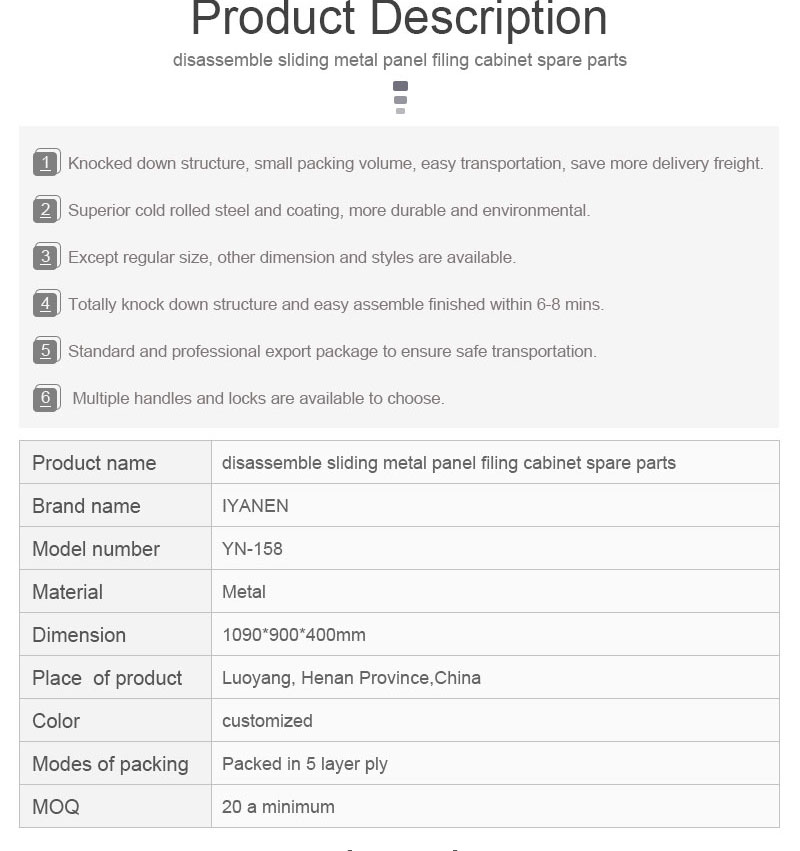 Product Description

disassemble sliding metal panel filing cabinet spare parts

1 Knocked down structure, small packing volume, easy transportation, save more delivery freight.

2 Superior cold rolled steel and coating, more durable and environmental.

3 Except regular size, other dimension and styles are available.

4 Totally knock down structure and easy assemble finished within 6-8 mins.

5 Standard and professional export package to ensure safe transportation.

6 Multiple handles and locks are available to choose.

| Product name | disassemble sliding metal panel filing cabinet spare parts |
|---|---|
| Brand name | IYANEN |
| Model number | YN-158 |
| Material | Metal |
| Dimension | 1090*900*400mm |
| Place of product | Luoyang, Henan Province,China |
| Color | customized |
| Modes of packing | Packed in 5 layer ply |
| MOQ | 20 a minimum |